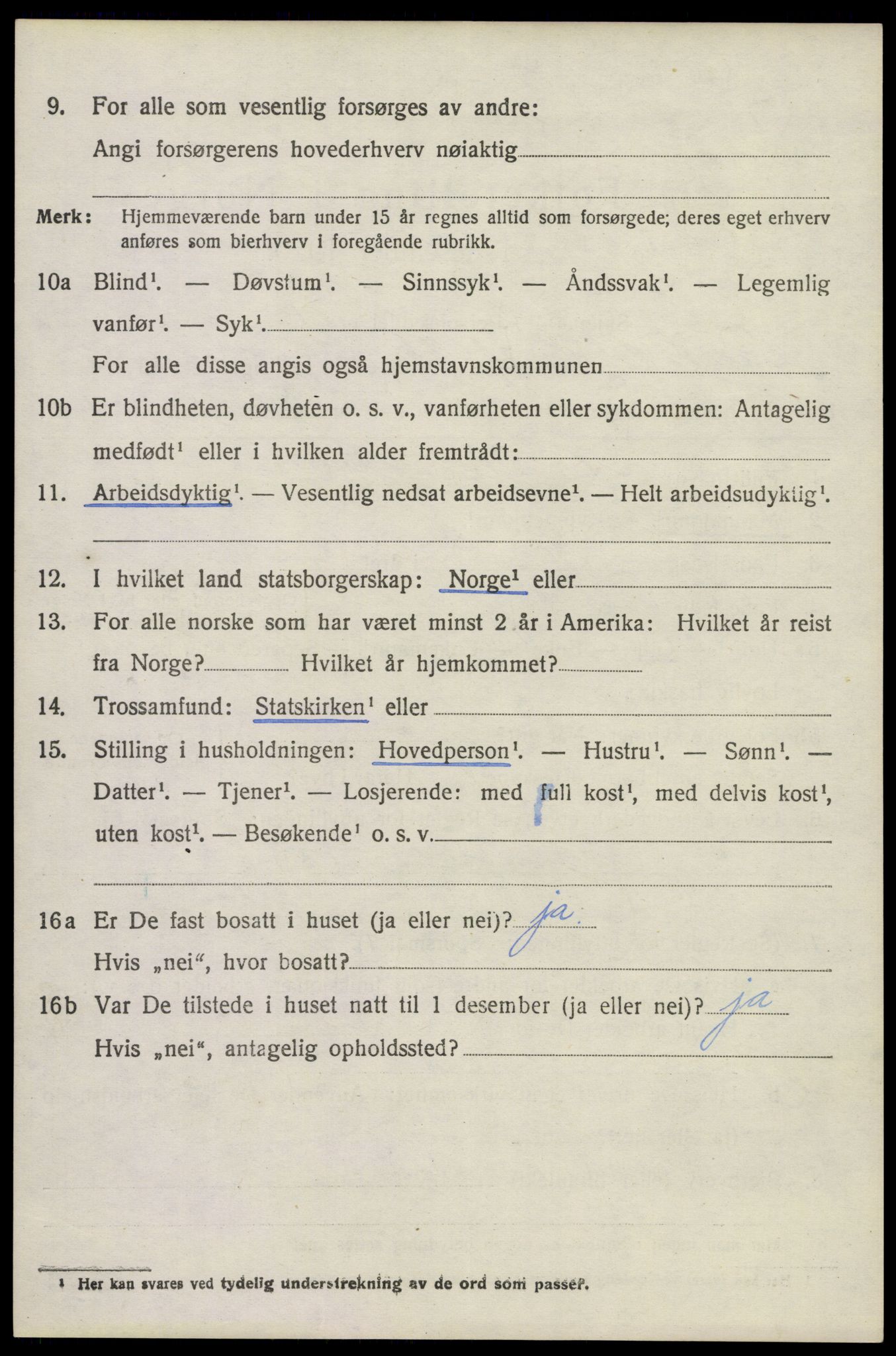 9. For alle som vesentlig forsørges av andre:
Angi forsørgerens hovederhverv nøiaktig

Merk: Hjemmeværende barn under 15 år regnes alltid som forsørgede; deres eget erhverv anføres som bierhverv i foregående rubrikk.

10a Blind$^1$. — Døvstum$^1$. — Sinnssyk$^1$. — Åndssvak$^1$. — Legemlig vanfør$^1$. — Syk$^1$.
For alle disse angis også hjemstavnskommunen

10b Er blindheten, døvheten o. s. v., vanførheten eller sykdommen: Antagelig medfødt$^1$ eller i hvilken alder fremtrådt:

11. Arbeidsdyktig$^1$. — Vesentlig nedsat arbeidsevne$^1$. — Helt arbeidsudyktig$^1$.

12. I hvilket land statsborgerskap: Norge$^1$ eller

13. For alle norske som har været minst 2 år i Amerika: Hvilket år reist fra Norge? Hvilket år hjemkommet?

14. Trossamfund: Statskirken$^1$ eller

15. Stilling i husholdningen: Hovedperson$^1$. — Hustru$^1$. — Sønn$^1$. — Datter$^1$. — Tjener$^1$. — Losjerende: med full kost$^1$, med delvis kost$^1$, uten kost$^1$. — Besøkende$^1$ o. s. v.

16a Er De fast bosatt i huset (ja eller nei)? ja.
Hvis „nei“, hvor bosatt?

16b Var De tilstede i huset natt til 1 desember (ja eller nei)? ja
Hvis „nei“, antagelig opholdssted?

$^1$ Her kan svares ved tydelig understrekning av de ord som passer.